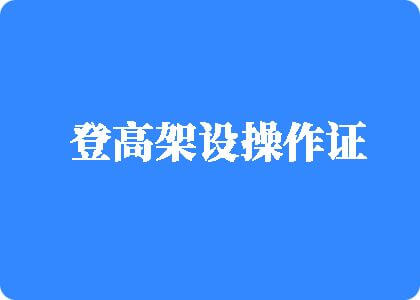 登高架设操作证